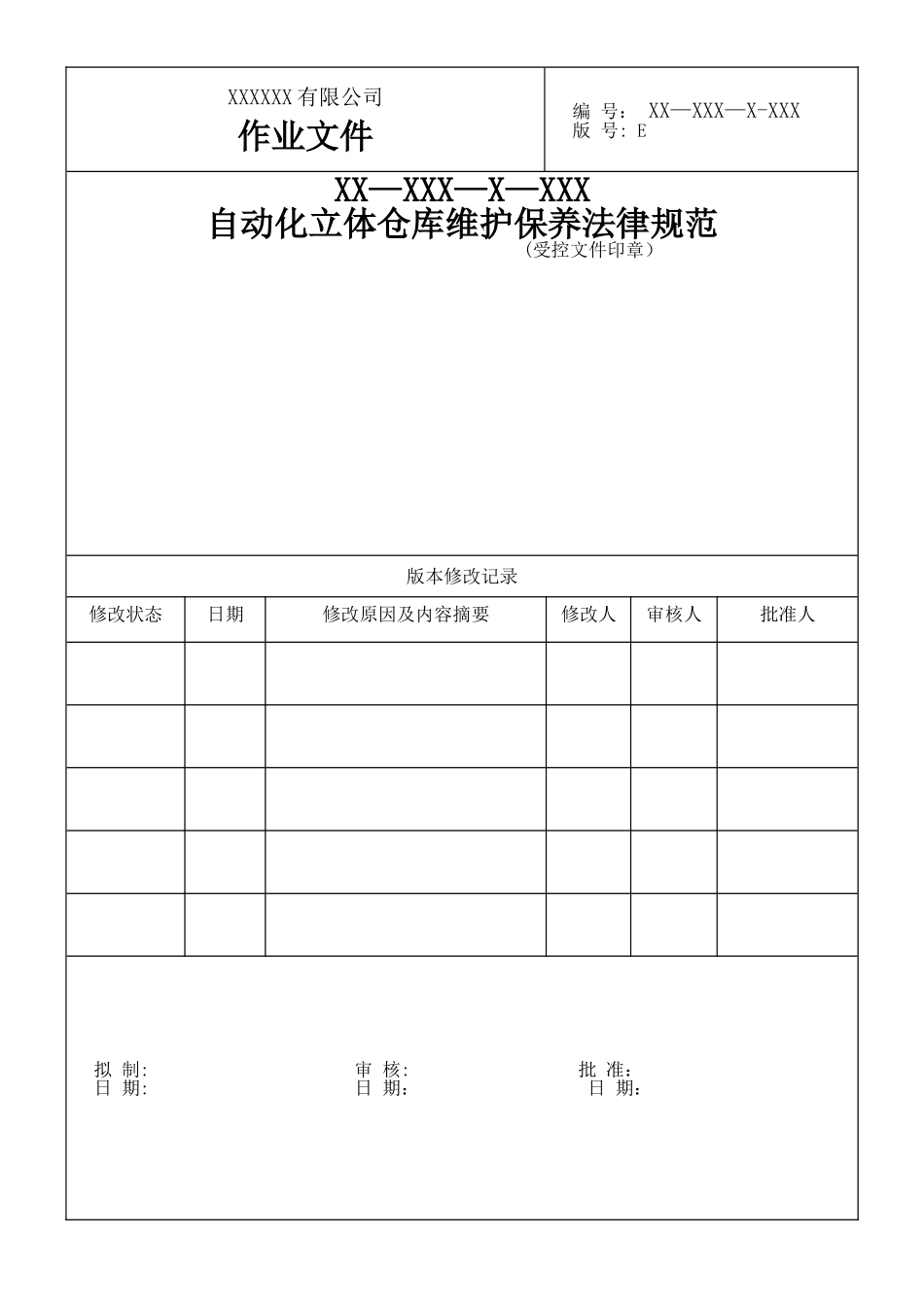 XXXXXX 有限公司
作业文件

编 号： XX—XXX—X-XXX
版 号: E

XX—XXX—X—XXX
自动化立体仓库维护保养法律规范
（受控文件印章）

版本修改记录

| 修改状态 | 日期 | 修改原因及内容摘要 | 修改人 | 审核人 | 批准人 |
|---|---|---|---|---|---|
| | | | | | |
| | | | | | |
| | | | | | |
| | | | | | |
| | | | | | |

拟 制:
日 期:

审 核:
日 期:

批 准:
日 期: